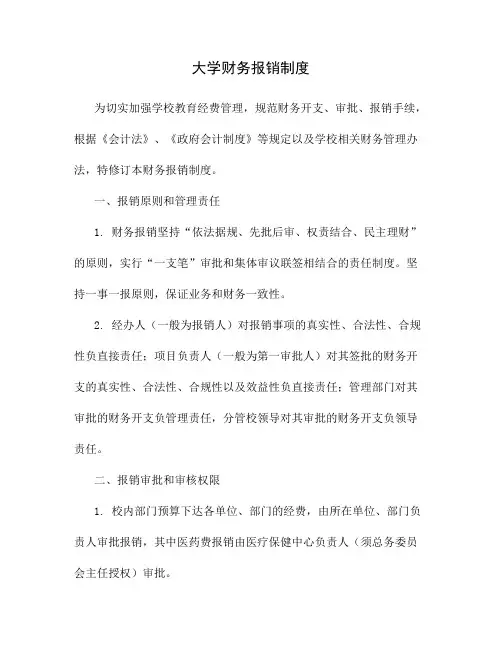 大学财务报销制度

为切实加强学校教育经费管理，规范财务开支、审批、报销手续，根据《会计法》、《政府会计制度》等规定以及学校相关财务管理办法，特修订本财务报销制度。

一、报销原则和管理责任

1. 财务报销坚持“依法据规、先批后审、权责结合、民主理财”的原则，实行“一支笔”审批和集体审议联签相结合的责任制度。坚持一事一报原则，保证业务和财务一致性。

2. 经办人（一般为报销人）对报销事项的真实性、合法性、合规性负直接责任；项目负责人（一般为第一审批人）对其签批的财务开支的真实性、合法性、合规性以及效益性负直接责任；管理部门对其审批的财务开支负管理责任，分管校领导对其审批的财务开支负领导责任。

二、报销审批和审核权限

1. 校内部门预算下达各单位、部门的经费，由所在单位、部门负责人审批报销，其中医药费报销由医疗保健中心负责人（须总务委员会主任授权）审批。